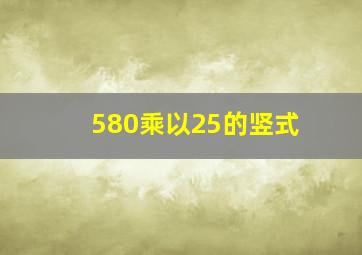 580乘以25的竖式